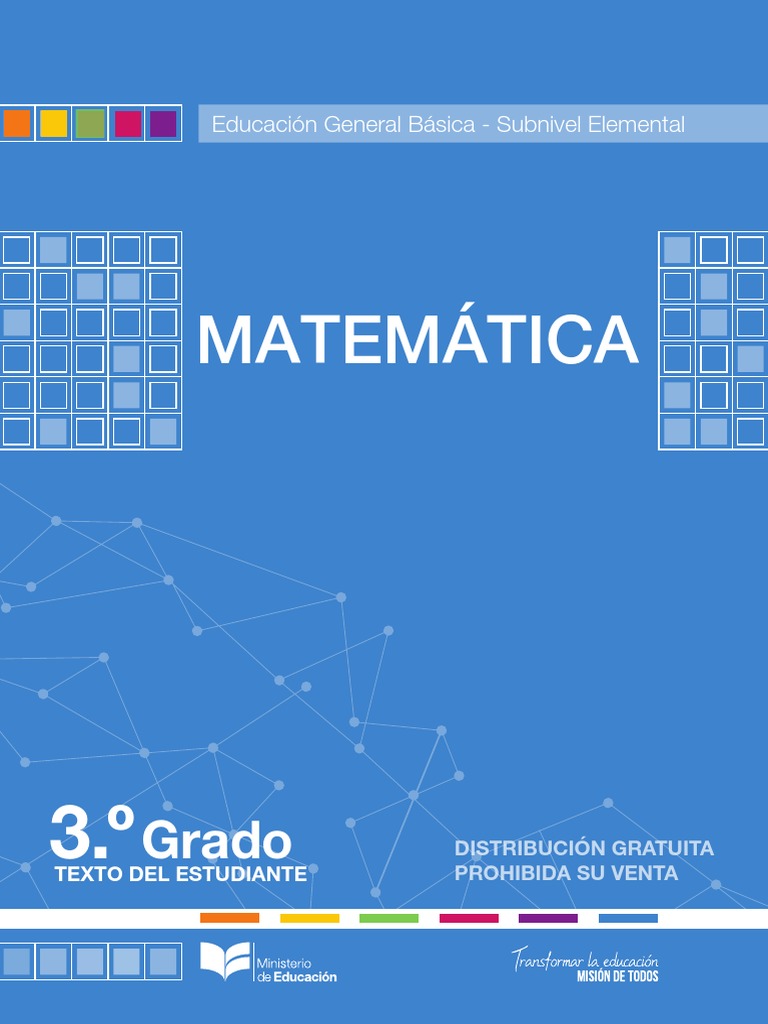 Educación General Básica - Subnivel Elemental

MATEMÁTICA

3.º Grado
TEXTO DEL ESTUDIANTE

DISTRIBUCIÓN GRATUITA
PROHIBIDA SU VENTA

Ministerio
de Educación

Transformar la educación
MISIÓN DE TODOS